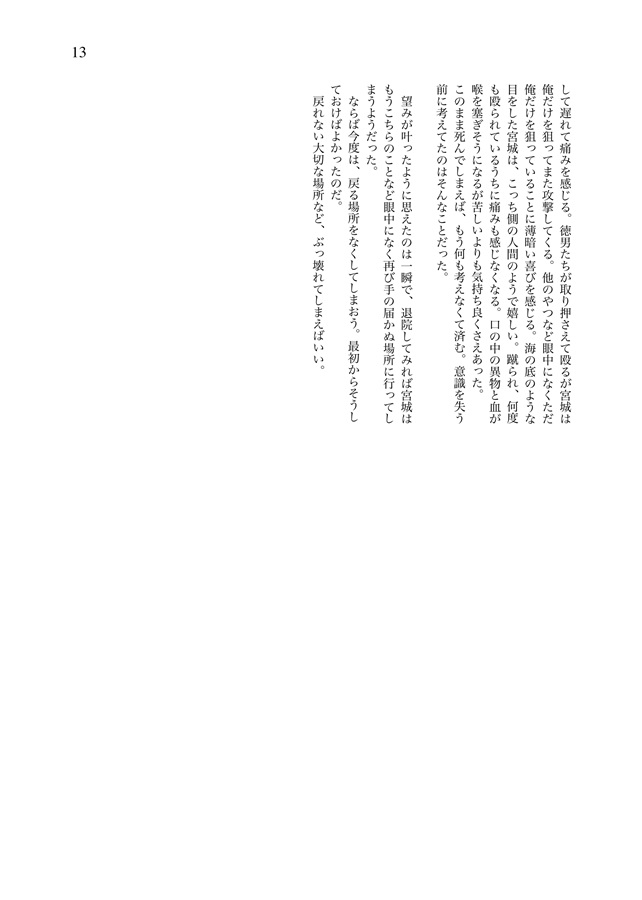 13

して遅れて痛みを感じる。徳男たちが取り押さえて殴るが宮城は俺だけを狙ってまた攻撃してくる。他のやつなど眼中になくただ俺だけを狙っていることに薄暗い喜びを感じる。海の底のような目をした宮城は、こっち側の人間のようで嬉しい。蹴られ、何度も殴られているうちに痛みも感じなくなる。口の中の異物と血が喉を塞ぎそうになるが苦しいよりも気持ち良くさえあった。

このまま死んでしまえば、もう何も考えなくて済む。意識を失う前に考えてたのはそんなことだった。

望みが叶ったように思えたのは一瞬で、退院してみれば宮城はもうこちらのことなど眼中になく再び手の届かぬ場所に行ってしまうようだった。

ならば今度は、戻る場所をなくしてしまおう。最初からそうしておけばよかったのだ。

戻れない大切な場所など、ぶっ壊れてしまえばいい。